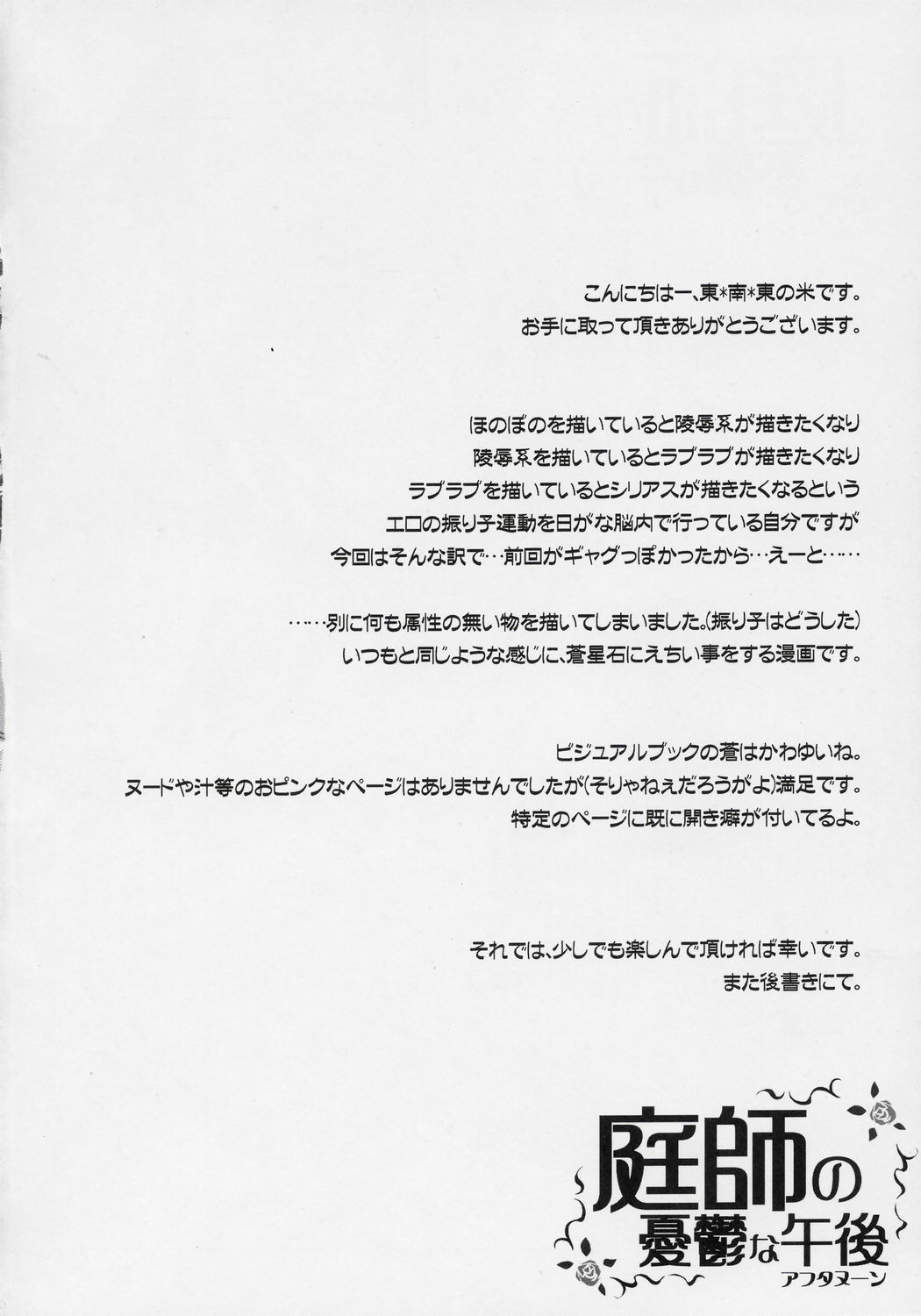 こんにちはー、東*南*東の米です。
お手に取って頂きありがとうございます。

ほのぼのを描いていると陵辱系が描きたくなり
陵辱系を描いているとラブラブが描きたくなり
ラブラブを描いているとシリアスが描きたくなるという
エロの振り子運動を日がな脳内で行っている自分ですが
今回はそんな訳で…前回がギャグっぽかったから…えーと……

……別に何も属性の無い物を描いてしまいました。(振り子はどうした)
いつもと同じような感じに、蒼星石にえちい事をする漫画です。

ビジュアルブックの蒼はかわゆいね。
ヌードや汁等のおピンクなページはありませんでしたが(そりゃねぇだろうがよ)満足です。
特定のページに既に開き癖が付いてるよ。

それでは、少しでも楽しんで頂ければ幸いです。
また後書きにて。

庭師の憂鬱な午後
アフタヌーン